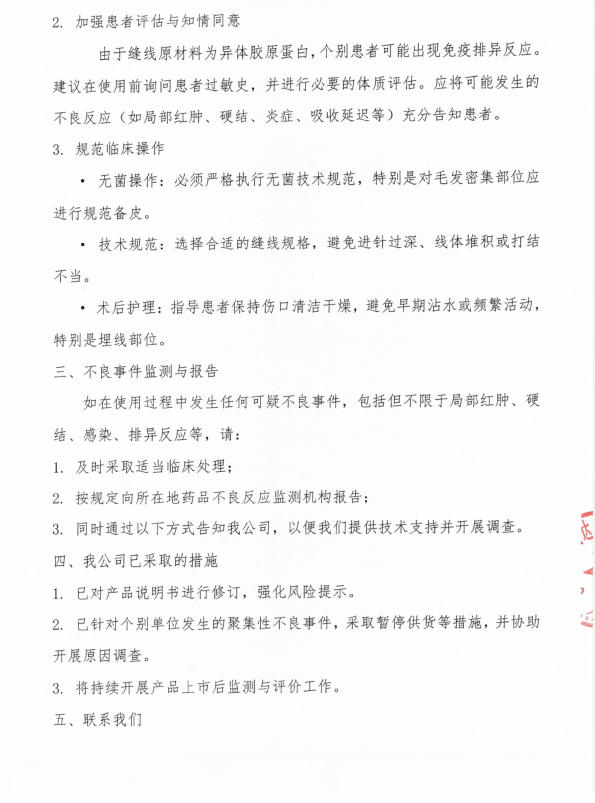 2. 加强患者评估与知情同意

由于缝线原材料为异体胶原蛋白，个别患者可能出现免疫排异反应。建议在使用前询问患者过敏史，并进行必要的体质评估。应将可能发生的不良反应（如局部红肿、硬结、炎症、吸收延迟等）充分告知患者。

3. 规范临床操作

• 无菌操作：必须严格执行无菌技术规范，特别是对毛发密集部位应进行规范备皮。

• 技术规范：选择合适的缝线规格，避免进针过深、线体堆积或打结不当。

• 术后护理：指导患者保持伤口清洁干燥，避免早期沾水或频繁活动，特别是埋线部位。

三、不良事件监测与报告

如在使用过程中发生任何可疑不良事件，包括但不限于局部红肿、硬结、感染、排异反应等，请：

1. 及时采取适当临床处理；

2. 按规定向所在地药品不良反应监测机构报告；

3. 同时通过以下方式告知我公司，以便我们提供技术支持并开展调查。

四、我公司已采取的措施

1. 已对产品说明书进行修订，强化风险提示。

2. 已针对个别单位发生的聚集性不良事件，采取暂停供货等措施，并协助开展原因调查。

3. 将持续开展产品上市后监测与评价工作。

五、联系我们